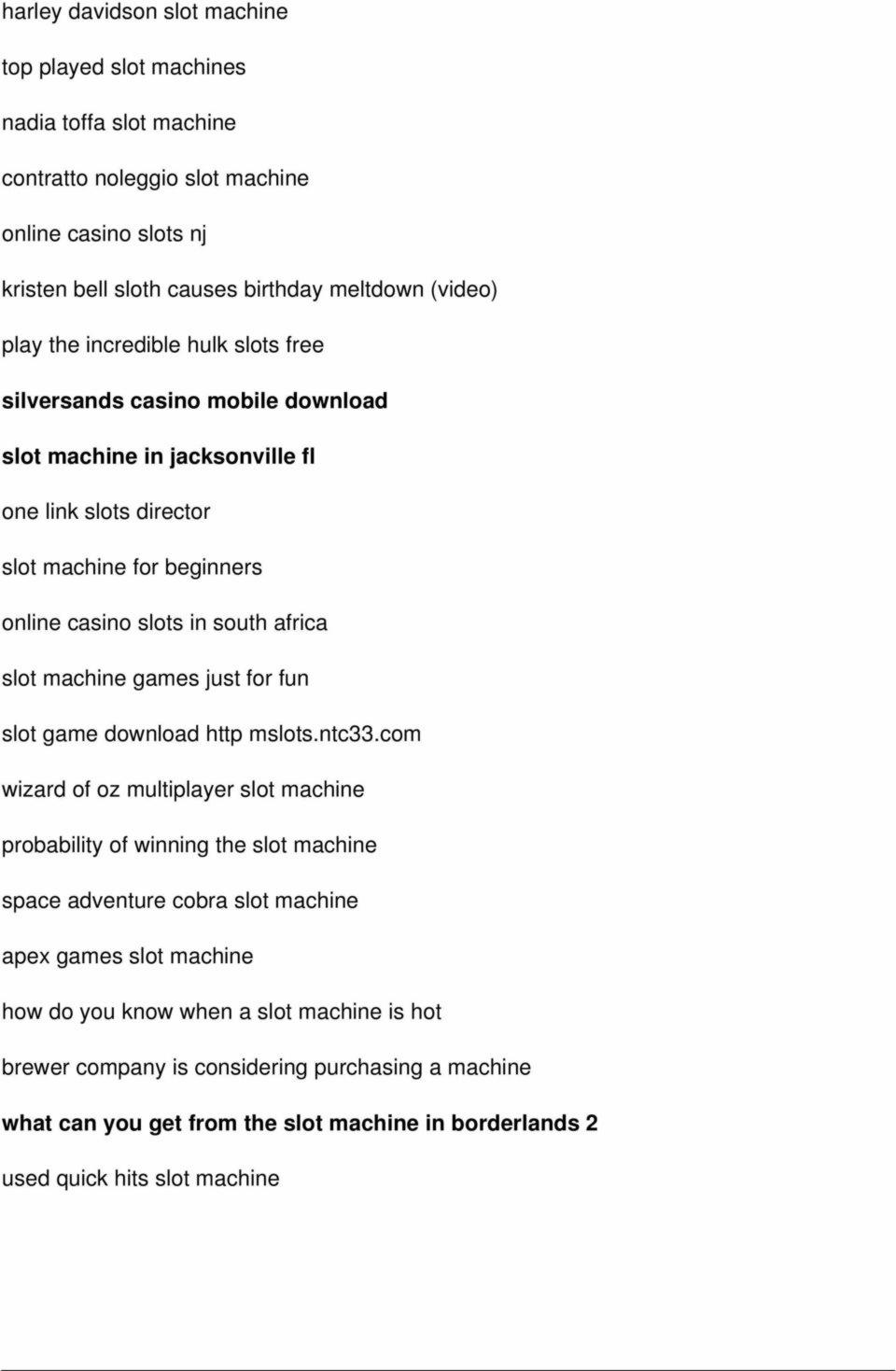 harley davidson slot machine

top played slot machines

nadia toffa slot machine

contratto noleggio slot machine

online casino slots nj

kristen bell sloth causes birthday meltdown (video)

play the incredible hulk slots free

silversands casino mobile download

slot machine in jacksonville fl

one link slots director

slot machine for beginners

online casino slots in south africa

slot machine games just for fun

slot game download http mslots.ntc33.com

wizard of oz multiplayer slot machine

probability of winning the slot machine

space adventure cobra slot machine

apex games slot machine

how do you know when a slot machine is hot

brewer company is considering purchasing a machine

what can you get from the slot machine in borderlands 2

used quick hits slot machine